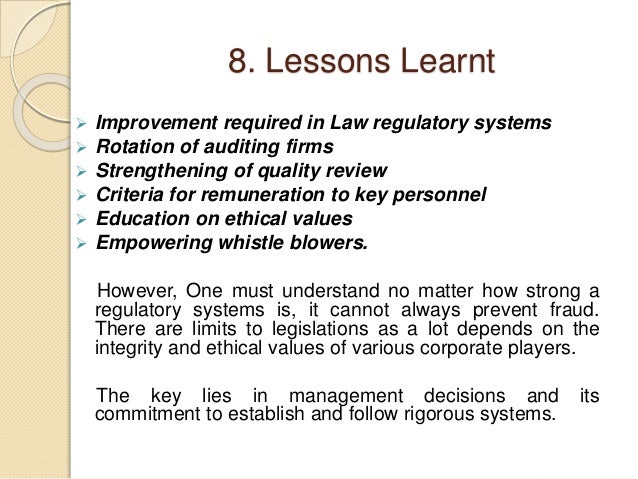 8. Lessons Learnt

➢ Improvement required in Law regulatory systems
➢ Rotation of auditing firms
➢ Strengthening of quality review
➢ Criteria for remuneration to key personnel
➢ Education on ethical values
➢ Empowering whistle blowers.

However, One must understand no matter how strong a regulatory systems is, it cannot always prevent fraud. There are limits to legislations as a lot depends on the integrity and ethical values of various corporate players.

The key lies in management decisions and its commitment to establish and follow rigorous systems.